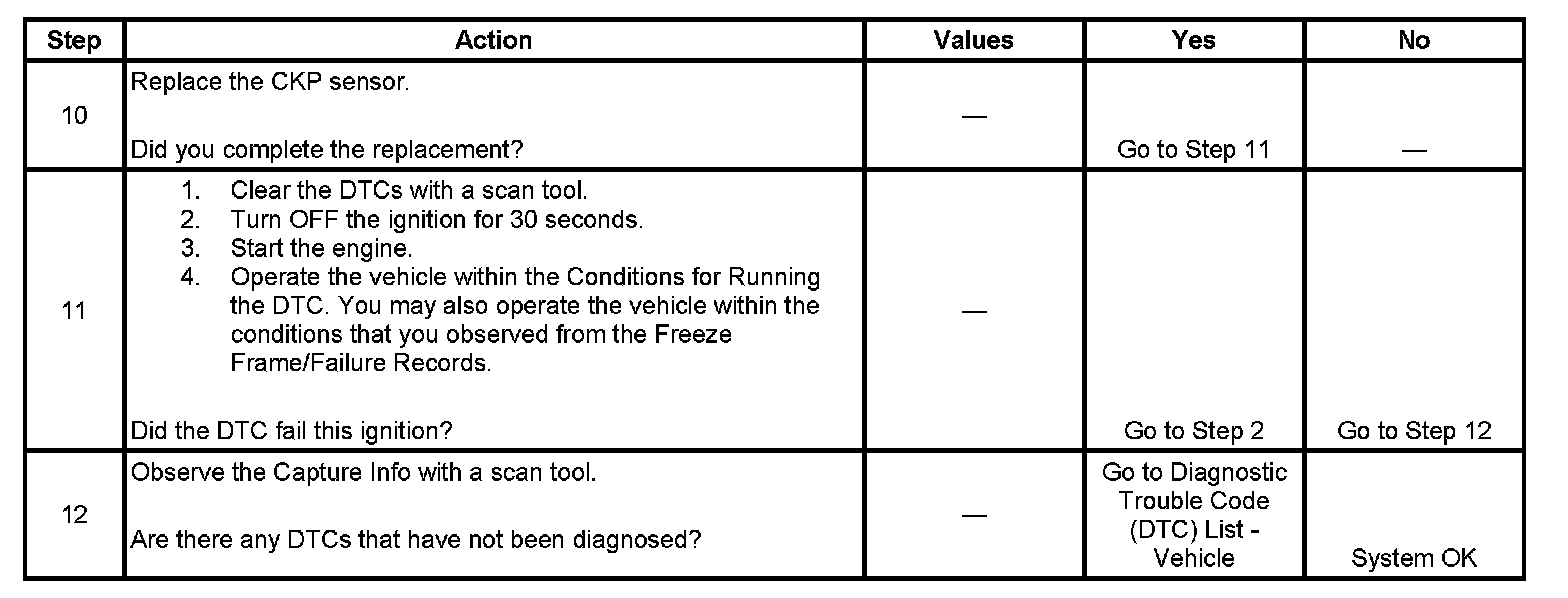 | Step | Action | Values | Yes | No |
|---|---|---|---|---|
| 10 | Replace the CKP sensor.<br><br>Did you complete the replacement? | — | Go to Step 11 | — |
| 11 | 1. Clear the DTCs with a scan tool.<br>2. Turn OFF the ignition for 30 seconds.<br>3. Start the engine.<br>4. Operate the vehicle within the Conditions for Running the DTC. You may also operate the vehicle within the conditions that you observed from the Freeze Frame/Failure Records.<br><br>Did the DTC fail this ignition? | — | Go to Step 2 | Go to Step 12 |
| 12 | Observe the Capture Info with a scan tool.<br><br>Are there any DTCs that have not been diagnosed? | — | Go to Diagnostic Trouble Code (DTC) List - Vehicle | System OK |